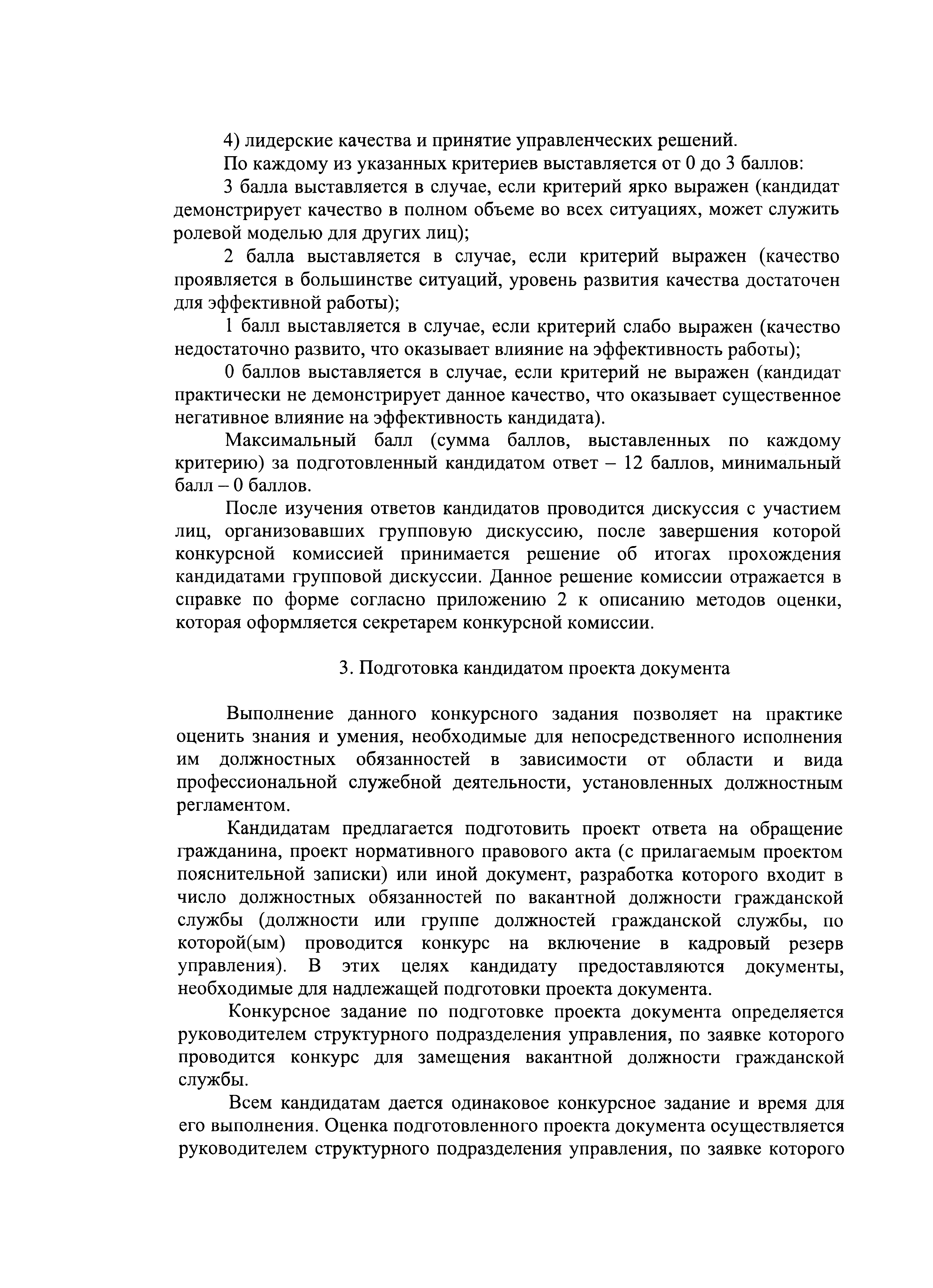 4) лидерские качества и принятие управленческих решений.

По каждому из указанных критериев выставляется от 0 до 3 баллов:

3 балла выставляется в случае, если критерий ярко выражен (кандидат демонстрирует качество в полном объеме во всех ситуациях, может служить ролевой моделью для других лиц);

2 балла выставляется в случае, если критерий выражен (качество проявляется в большинстве ситуаций, уровень развития качества достаточен для эффективной работы);

1 балл выставляется в случае, если критерий слабо выражен (качество недостаточно развито, что оказывает влияние на эффективность работы);

0 баллов выставляется в случае, если критерий не выражен (кандидат практически не демонстрирует данное качество, что оказывает существенное негативное влияние на эффективность кандидата).

Максимальный балл (сумма баллов, выставленных по каждому критерию) за подготовленный кандидатом ответ – 12 баллов, минимальный балл – 0 баллов.

После изучения ответов кандидатов проводится дискуссия с участием лиц, организовавших групповую дискуссию, после завершения которой конкурсной комиссией принимается решение об итогах прохождения кандидатами групповой дискуссии. Данное решение комиссии отражается в справке по форме согласно приложению 2 к описанию методов оценки, которая оформляется секретарем конкурсной комиссии.

3. Подготовка кандидатом проекта документа

Выполнение данного конкурсного задания позволяет на практике оценить знания и умения, необходимые для непосредственного исполнения им должностных обязанностей в зависимости от области и вида профессиональной служебной деятельности, установленных должностным регламентом.

Кандидатам предлагается подготовить проект ответа на обращение гражданина, проект нормативного правового акта (с прилагаемым проектом пояснительной записки) или иной документ, разработка которого входит в число должностных обязанностей по вакантной должности гражданской службы (должности или группе должностей гражданской службы, по которой(ым) проводится конкурс на включение в кадровый резерв управления). В этих целях кандидату предоставляются документы, необходимые для надлежащей подготовки проекта документа.

Конкурсное задание по подготовке проекта документа определяется руководителем структурного подразделения управления, по заявке которого проводится конкурс для замещения вакантной должности гражданской службы.

Всем кандидатам дается одинаковое конкурсное задание и время для его выполнения. Оценка подготовленного проекта документа осуществляется руководителем структурного подразделения управления, по заявке которого